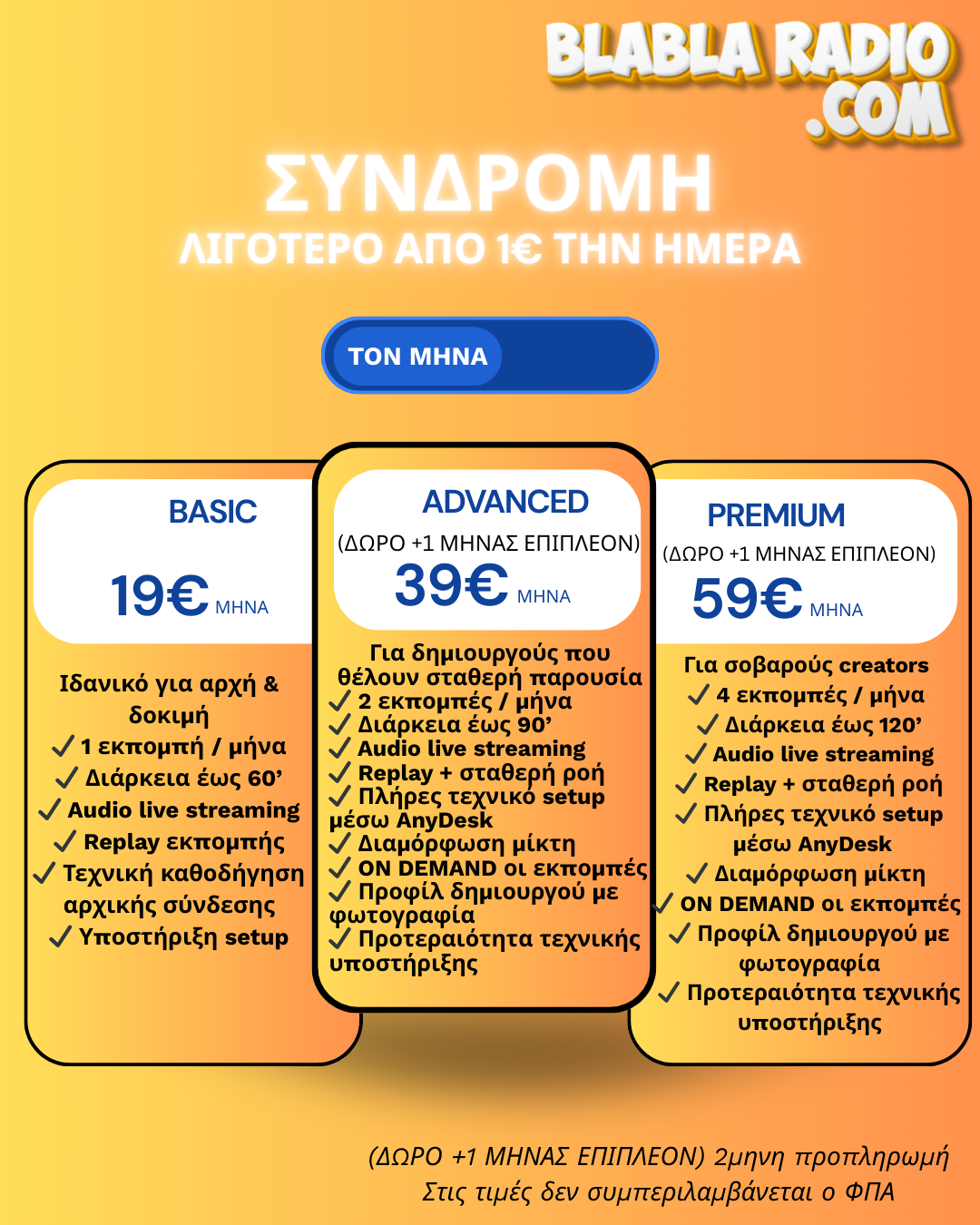 BLABLA RADIO .COM

ΣΥΝΔΡΟΜΗ
ΛΙΓΟΤΕΡΟ ΑΠΟ 1€ ΤΗΝ ΗΜΕΡΑ

ΤΟΝ ΜΗΝΑ

BASIC
19€ ΜΗΝΑ

Ιδανικό για αρχή & δοκιμή
✓ 1 εκπομπή / μήνα
✓ Διάρκεια έως 60'
✓ Audio live streaming
✓ Replay εκπομπής
✓ Τεχνική καθοδήγηση αρχικής σύνδεσης
✓ Υποστήριξη setup

ADVANCED
(ΔΩΡΟ +1 ΜΗΝΑΣ ΕΠΙΠΛΕΟΝ)
39€ ΜΗΝΑ

Για δημιουργούς που θέλουν σταθερή παρουσία
✓ 2 εκπομπές / μήνα
✓ Διάρκεια έως 90'
✓ Audio live streaming
✓ Replay + σταθερή ροή
✓ Πλήρες τεχνικό setup μέσω AnyDesk
✓ Διαμόρφωση μίκτη
✓ ON DEMAND οι εκπομπές
✓ Προφίλ δημιουργού με φωτογραφία
✓ Προτεραιότητα τεχνικής υποστήριξης

PREMIUM
(ΔΩΡΟ +1 ΜΗΝΑΣ ΕΠΙΠΛΕΟΝ)
59€ ΜΗΝΑ

Για σοβαρούς creators
✓ 4 εκπομπές / μήνα
✓ Διάρκεια έως 120'
✓ Audio live streaming
✓ Replay + σταθερή ροή
✓ Πλήρες τεχνικό setup μέσω AnyDesk
✓ Διαμόρφωση μίκτη
✓ ON DEMAND οι εκπομπές
✓ Προφίλ δημιουργού με φωτογραφία
✓ Προτεραιότητα τεχνικής υποστήριξης

(ΔΩΡΟ +1 ΜΗΝΑΣ ΕΠΙΠΛΕΟΝ) 2μηνη προπληρωμή
Στις τιμές δεν συμπεριλαμβάνεται ο ΦΠΑ